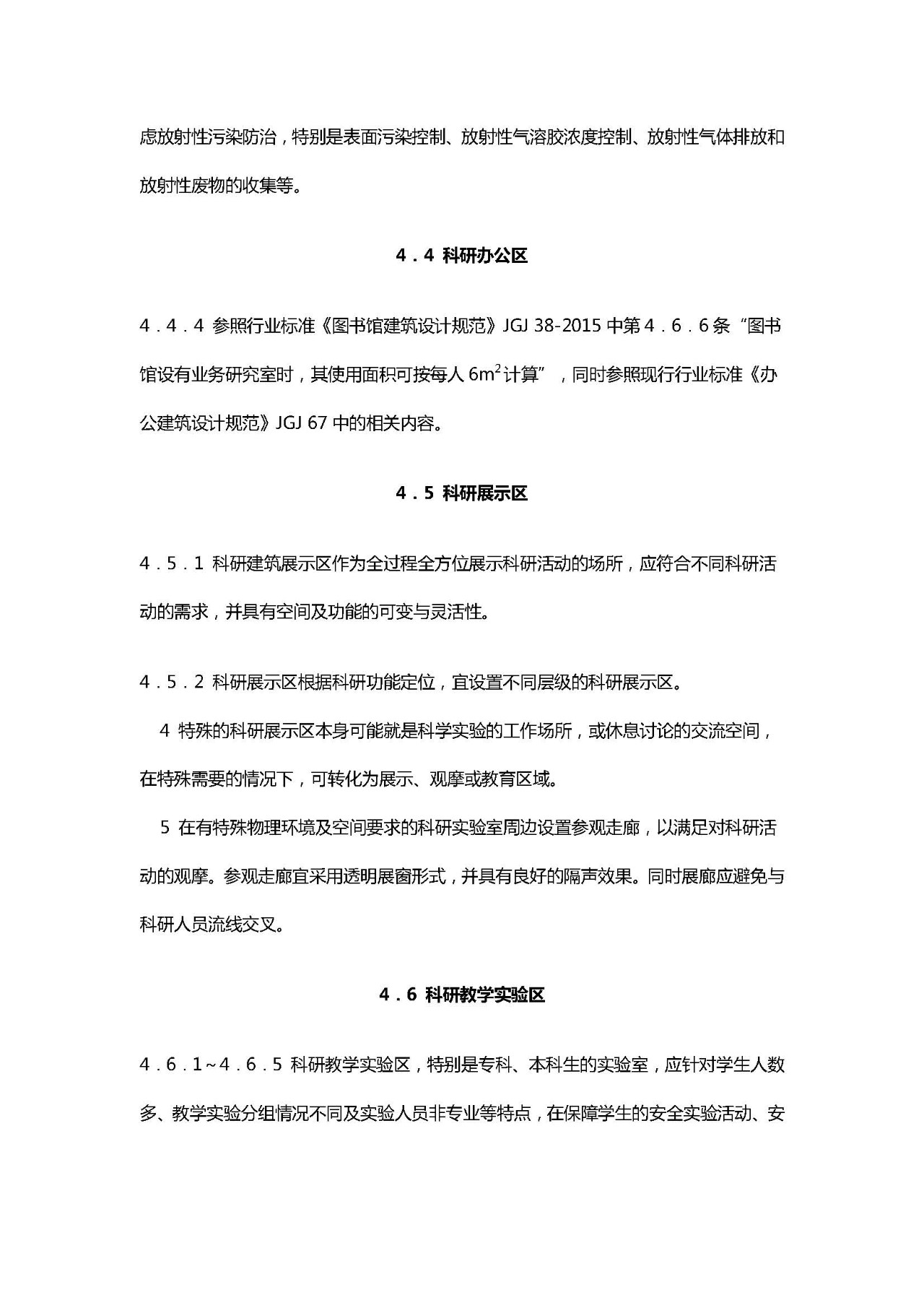 虑放射性污染防治，特别是表面污染控制、放射性气溶胶浓度控制、放射性气体排放和放射性废物的收集等。

4．4 科研办公区

4．4．4 参照行业标准《图书馆建筑设计规范》JGJ 38-2015 中第 4．6．6 条“图书馆设有业务研究室时，其使用面积可按每人 $6m^2$ 计算”，同时参照现行行业标准《办公建筑设计规范》JGJ 67 中的相关内容。

4．5 科研展示区

4．5．1 科研建筑展示区作为全过程全方位展示科研活动的场所，应符合不同科研活动的需求，并具有空间及功能的可变与灵活性。

4．5．2 科研展示区根据科研功能定位，宜设置不同层级的科研展示区。

4 特殊的科研展示区本身可能就是科学实验的工作场所，或休息讨论的交流空间，在特殊需要的情况下，可转化为展示、观摩或教育区域。

5 在有特殊物理环境及空间要求的科研实验室周边设置参观走廊，以满足对科研活动的观摩。参观走廊宜采用透明展窗形式，并具有良好的隔声效果。同时展廊应避免与科研人员流线交叉。

4．6 科研教学实验区

4．6．1~4．6．5 科研教学实验区，特别是专科、本科生的实验室，应针对学生人数多、教学实验分组情况不同及实验人员非专业等特点，在保障学生的安全实验活动、安